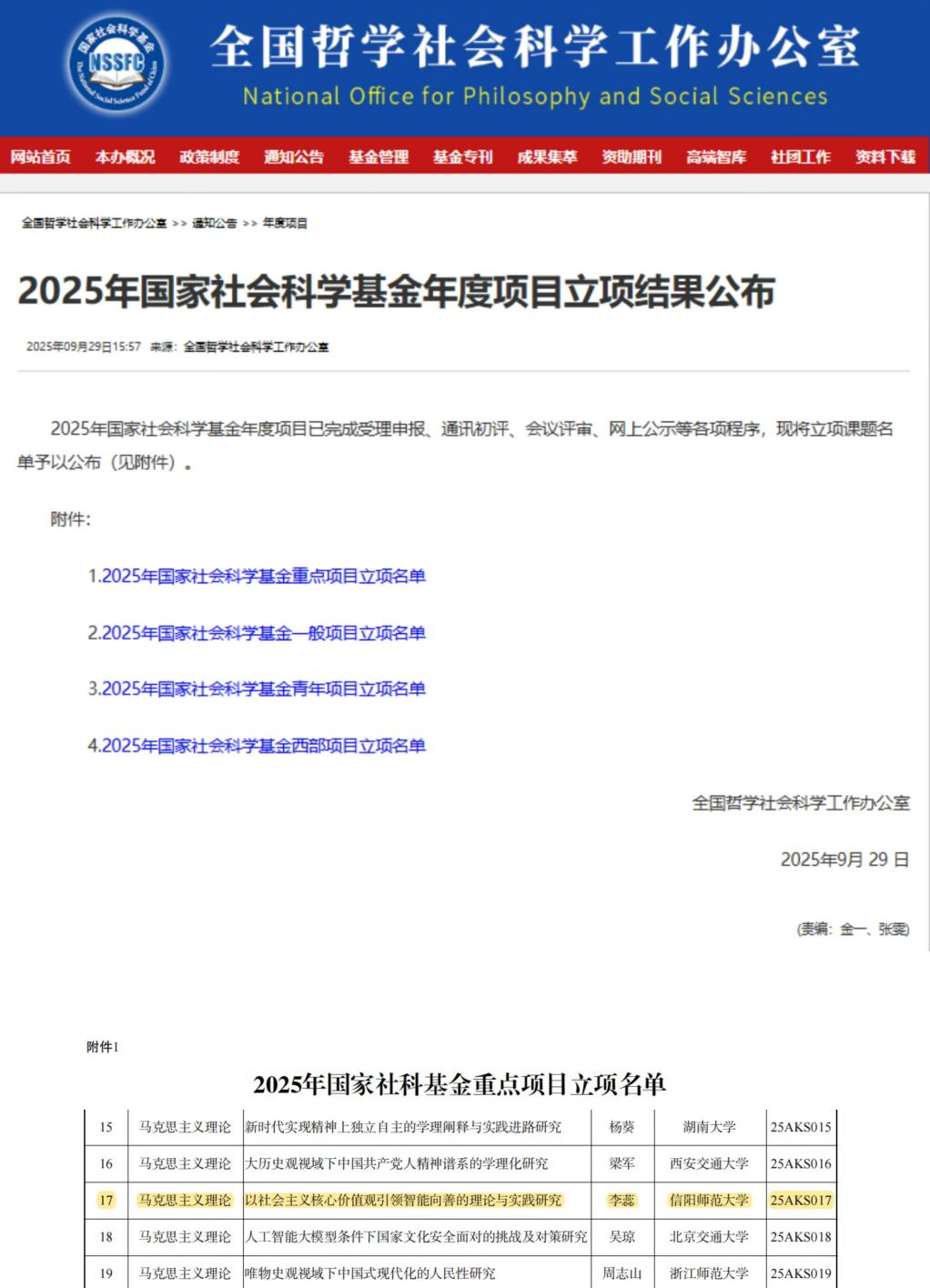 国家社会科学基金
NSSFC
The National Social Science Fund of China

全国哲学社会科学工作办公室
National Office for Philosophy and Social Sciences

网站首页 本办概况 政策制度 通知公告 基金管理 基金专刊 成果集萃 资助期刊 高端智库 社团工作 资料下载

全国哲学社会科学工作办公室 >> 通知公告 >> 年度项目

2025年国家社会科学基金年度项目立项结果公布

2025年09月29日15:57 来源：全国哲学社会科学工作办公室

2025年国家社会科学基金年度项目已完成受理申报、通讯初评、会议评审、网上公示等各项程序，现将立项课题名单予以公布（见附件）。

附件:

1.2025年国家社会科学基金重点项目立项名单

2.2025年国家社会科学基金一般项目立项名单

3.2025年国家社会科学基金青年项目立项名单

4.2025年国家社会科学基金西部项目立项名单

全国哲学社会科学工作办公室

2025年9月 29 日

(责编：金一、张雯)

附件1

2025年国家社科基金重点项目立项名单

| 15 | 马克思主义理论 | 新时代实现精神上独立自主的学理阐释与实践进路研究 | 杨葵 | 湖南大学 | 25AKS015 |
|---|---|---|---|---|---|
| 16 | 马克思主义理论 | 大历史观视域下中国共产党人精神谱系的学理化研究 | 梁军 | 西安交通大学 | 25AKS016 |
| 17 | 马克思主义理论 | 以社会主义核心价值观引领智能向善的理论与实践研究 | 李蕊 | 信阳师范大学 | 25AKS017 |
| 18 | 马克思主义理论 | 人工智能大模型条件下国家文化安全面对的挑战及对策研究 | 吴琼 | 北京交通大学 | 25AKS018 |
| 19 | 马克思主义理论 | 唯物史观视域下中国式现代化的人民性研究 | 周志山 | 浙江师范大学 | 25AKS019 |